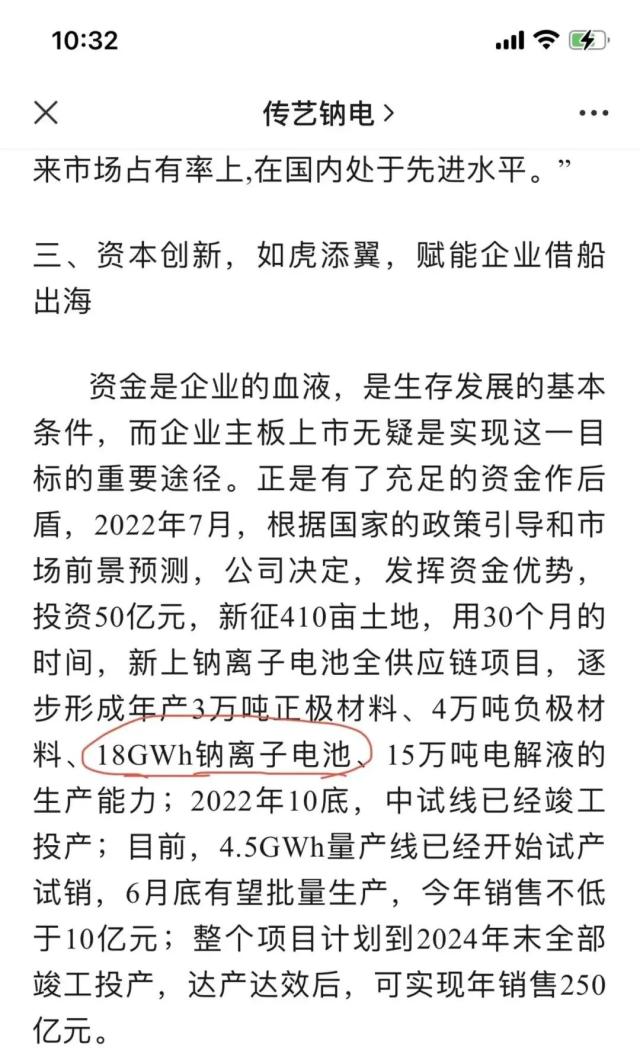 10:32

传艺钠电 >

来市场占有率上,在国内处于先进水平。”

三、资本创新，如虎添翼，赋能企业借船出海

资金是企业的血液，是生存发展的基本条件，而企业主板上市无疑是实现这一目标的重要途径。正是有了充足的资金作后盾，2022年7月，根据国家的政策引导和市场前景预测，公司决定，发挥资金优势，投资50亿元，新征410亩土地，用30个月的时间，新上钠离子电池全供应链项目，逐步形成年产3万吨正极材料、4万吨负极材料、18GWh钠离子电池、15万吨电解液的生产能力；2022年10底，中试线已经竣工投产；目前，4.5GWh量产线已经开始试产试销，6月底有望批量生产，今年销售不低于10亿元；整个项目计划到2024年末全部竣工投产，达产达效后，可实现年销售250亿元。